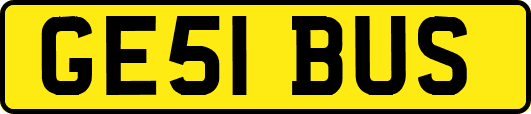 GE51 BUS